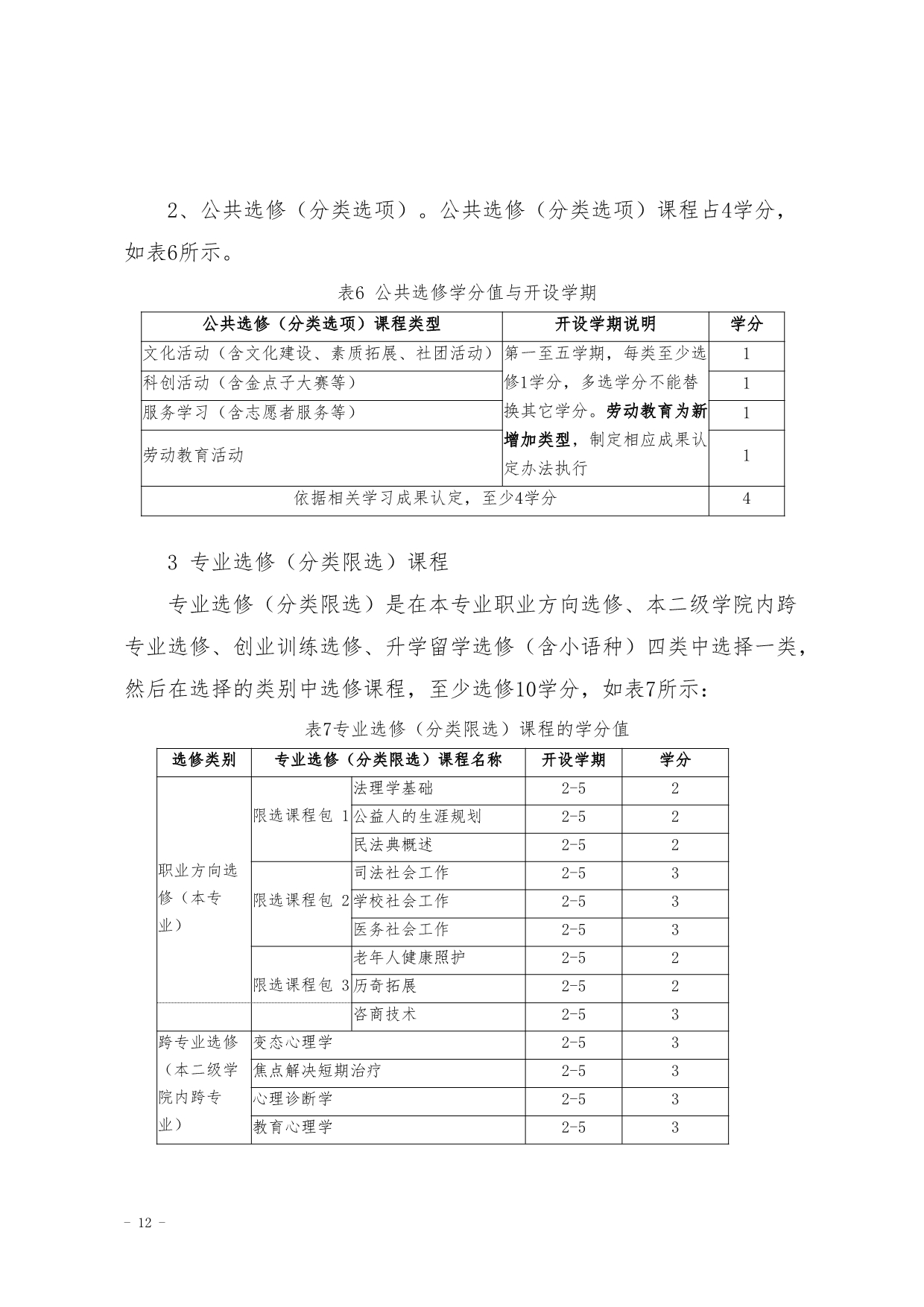 2、公共选修（分类选项）。公共选修（分类选项）课程占4学分，如表6所示。

表6 公共选修学分值与开设学期

| 公共选修（分类选项）课程类型 | 开设学期说明 | 学分 |
|---|---|---|
| 文化活动（含文化建设、素质拓展、社团活动） | 第一至五学期，每类至少选修1学分，多选学分不能替换其它学分。劳动教育为新增加类型，制定相应成果认定办法执行 | 1 |
| 科创活动（含金点子大赛等） | | 1 |
| 服务学习（含志愿者服务等） | | 1 |
| 劳动教育活动 | | 1 |
| 依据相关学习成果认定，至少4学分 | | 4 |

3 专业选修（分类限选）课程

专业选修（分类限选）是在本专业职业方向选修、本二级学院内跨专业选修、创业训练选修、升学留学选修（含小语种）四类中选择一类，然后在选择的类别中选修课程，至少选修10学分，如表7所示：

表7专业选修（分类限选）课程的学分值

| 选修类别 | 专业选修（分类限选）课程名称 | | 开设学期 | 学分 |
|---|---|---|---|---|
| 职业方向选修（本专业） | 限选课程包 1 | 法理学基础 | 2-5 | 2 |
| | | 公益人的生涯规划 | 2-5 | 2 |
| | | 民法典概述 | 2-5 | 2 |
| | 限选课程包 2 | 司法社会工作 | 2-5 | 3 |
| | | 学校社会工作 | 2-5 | 3 |
| | | 医务社会工作 | 2-5 | 3 |
| | 限选课程包 3 | 老年人健康照护 | 2-5 | 2 |
| | | 历奇拓展 | 2-5 | 2 |
| | | 咨商技术 | 2-5 | 3 |
| 跨专业选修（本二级学院内跨专业） | 变态心理学 | | 2-5 | 3 |
| | 焦点解决短期治疗 | | 2-5 | 3 |
| | 心理诊断学 | | 2-5 | 3 |
| | 教育心理学 | | 2-5 | 3 |

- 12 -